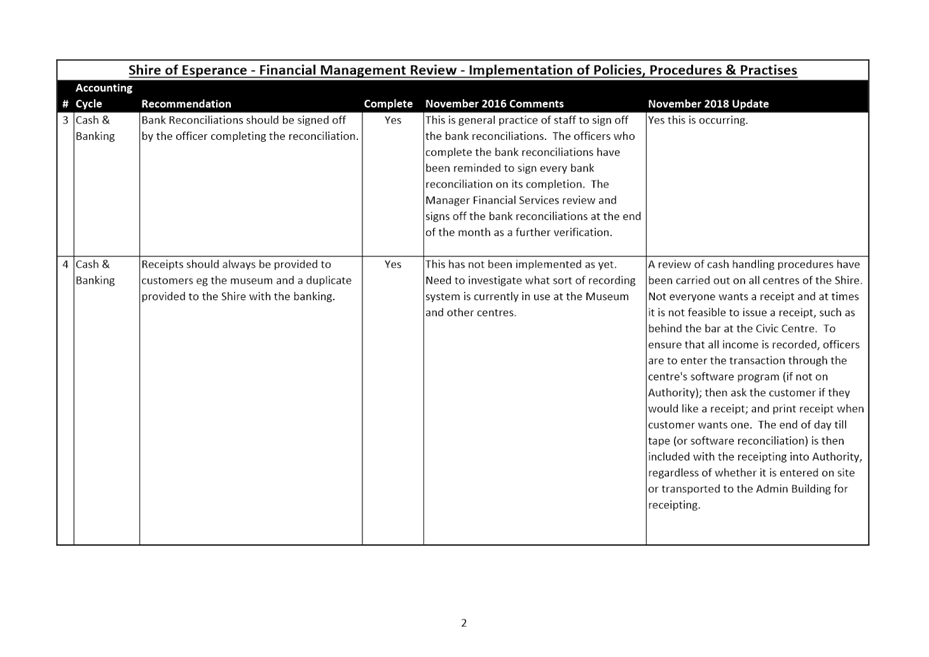 Shire of Esperance - Financial Management Review - Implementation of Policies, Procedures & Practises

| # | Accounting Cycle | Recommendation | Complete | November 2016 Comments | November 2018 Update |
|---|---|---|---|---|---|
| 3 | Cash & Banking | Bank Reconciliations should be signed off by the officer completing the reconciliation. | Yes | This is general practice of staff to sign off the bank reconciliations. The officers who complete the bank reconciliations have been reminded to sign every bank reconciliation on its completion. The Manager Financial Services review and signs off the bank reconciliations at the end of the month as a further verification. | Yes this is occurring. |
| 4 | Cash & Banking | Receipts should always be provided to customers eg the museum and a duplicate provided to the Shire with the banking. | Yes | This has not been implemented as yet. Need to investigate what sort of recording system is currently in use at the Museum and other centres. | A review of cash handling procedures have been carried out on all centres of the Shire. Not everyone wants a receipt and at times it is not feasible to issue a receipt, such as behind the bar at the Civic Centre. To ensure that all income is recorded, officers are to enter the transaction through the centre's software program (if not on Authority); then ask the customer if they would like a receipt; and print receipt when customer wants one. The end of day till tape (or software reconciliation) is then included with the receipting into Authority, regardless of whether it is entered on site or transported to the Admin Building for receipting. |

2